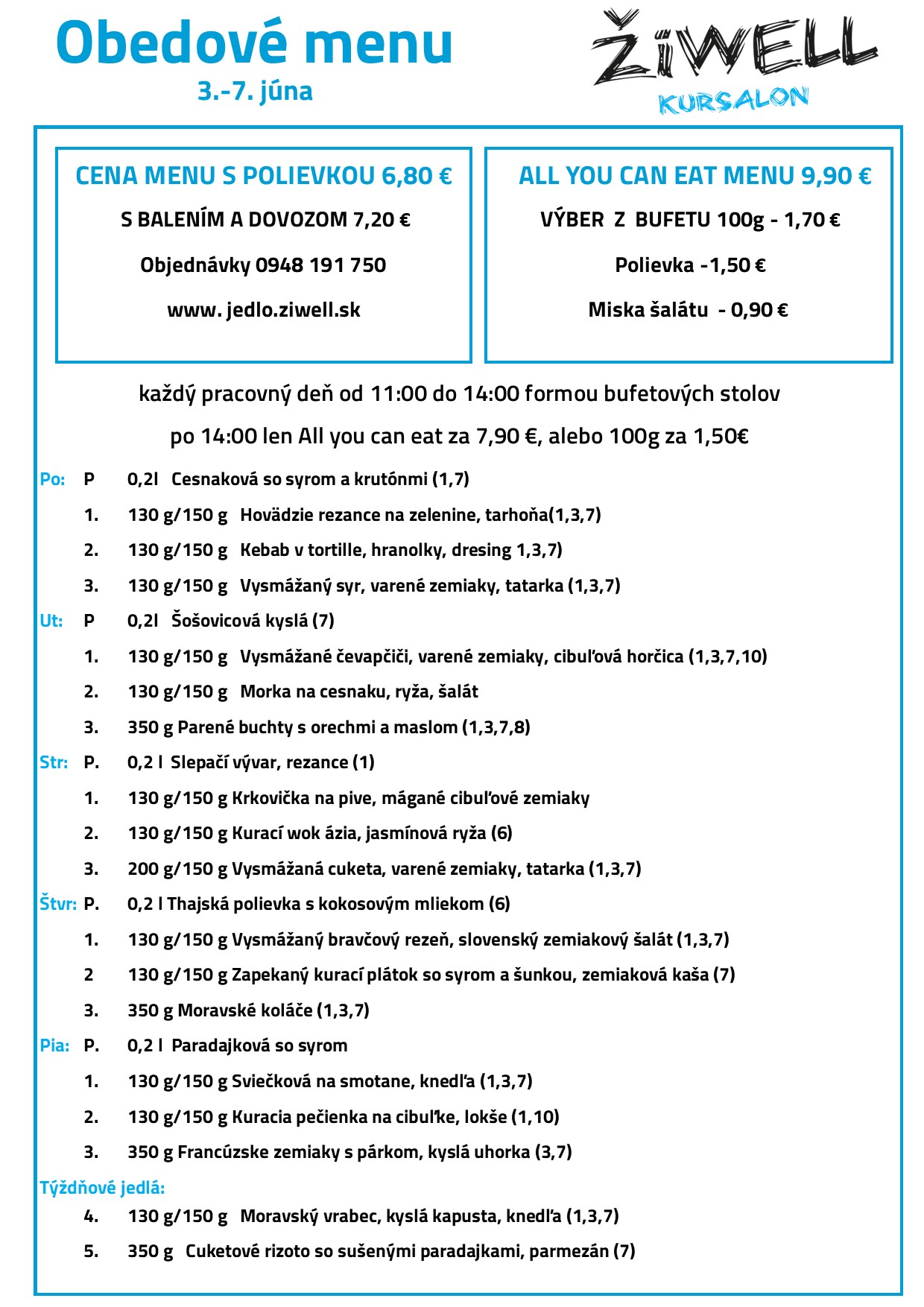 Obedové menu
3.-7. júna

ŽiWELL
KURSALON

CENA MENU S POLIEVKOU 6,80 €
S BALENÍM A DOVOZOM 7,20 €
Objednávky 0948 191 750
www. jedlo.ziwell.sk

ALL YOU CAN EAT MENU 9,90 €
VÝBER Z BUFETU 100g - 1,70 €
Polievka -1,50 €
Miska šalátu - 0,90 €

každý pracovný deň od 11:00 do 14:00 formou bufetových stolov

po 14:00 len All you can eat za 7,90 €, alebo 100g za 1,50€

Po: P 0,2l Cesnaková so syrom a krutónmi (1,7)
1. 130 g/150 g Hovädzie rezance na zelenine, tarhoňa(1,3,7)
2. 130 g/150 g Kebab v tortille, hranolky, dresing 1,3,7)
3. 130 g/150 g Vysmážaný syr, varené zemiaky, tatarka (1,3,7)
Ut: P 0,2l Šošovicová kyslá (7)
1. 130 g/150 g Vysmážané čevapčiči, varené zemiaky, cibuľová horčica (1,3,7,10)
2. 130 g/150 g Morka na cesnaku, ryža, šalát
3. 350 g Parené buchty s orechmi a maslom (1,3,7,8)
Str: P. 0,2 l Slepačí vývar, rezance (1)
1. 130 g/150 g Krkovička na pive, mágané cibuľové zemiaky
2. 130 g/150 g Kurací wok ázia, jasmínová ryža (6)
3. 200 g/150 g Vysmážaná cuketa, varené zemiaky, tatarka (1,3,7)
Štvr: P. 0,2 l Thajská polievka s kokosovým mliekom (6)
1. 130 g/150 g Vysmážaný bravčový rezeň, slovenský zemiakový šalát (1,3,7)
2 130 g/150 g Zapekaný kurací plátok so syrom a šunkou, zemiaková kaša (7)
3. 350 g Moravské koláče (1,3,7)
Pia: P. 0,2 l Paradajková so syrom
1. 130 g/150 g Sviečková na smotane, knedľa (1,3,7)
2. 130 g/150 g Kuracia pečienka na cibuľke, lokše (1,10)
3. 350 g Francúzske zemiaky s párkom, kyslá uhorka (3,7)
Týždňové jedlá:
4. 130 g/150 g Moravský vrabec, kyslá kapusta, knedľa (1,3,7)
5. 350 g Cuketové rizoto so sušenými paradajkami, parmezán (7)